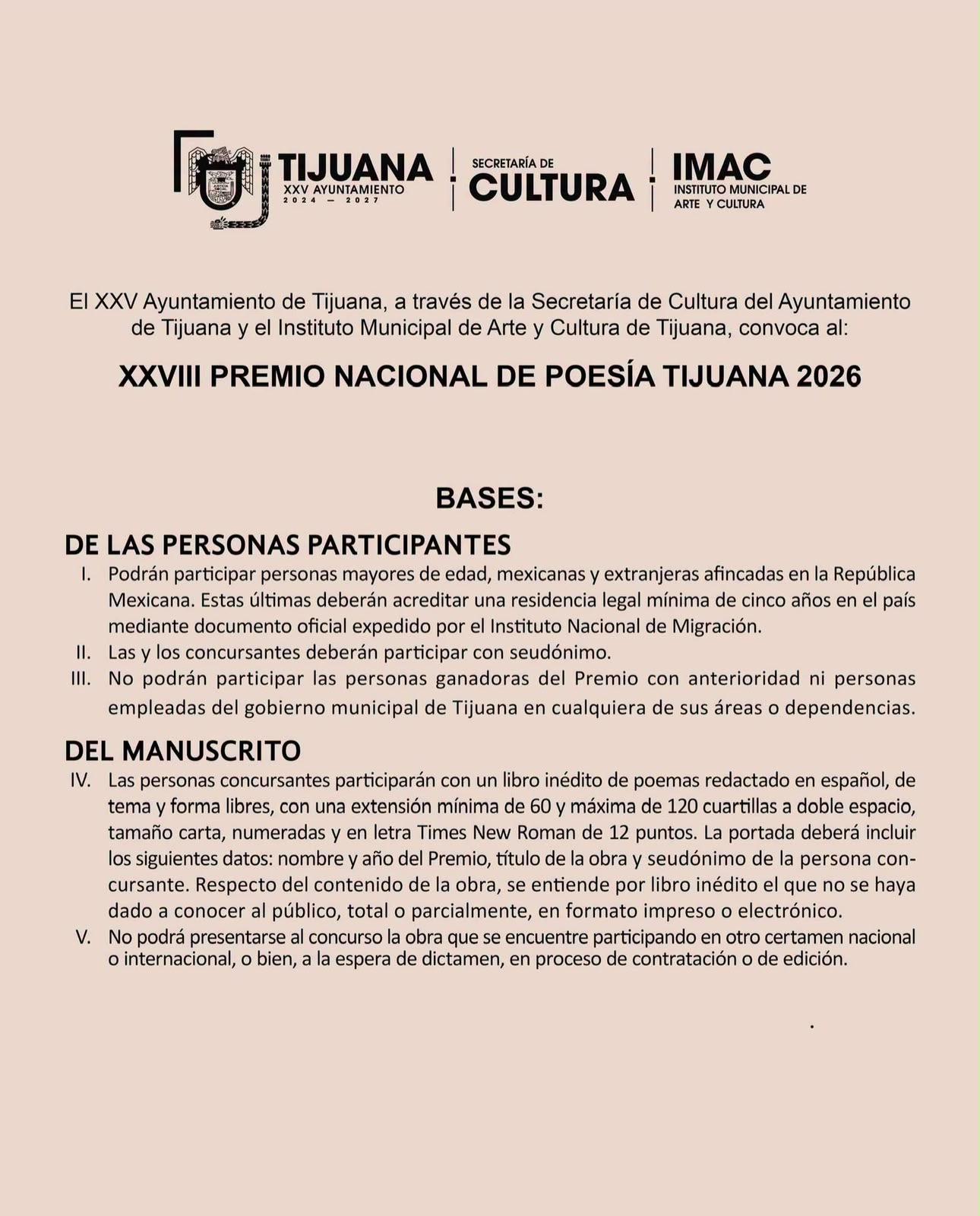 TIJUANA
XXV AYUNTAMIENTO
2024 — 2027

SECRETARÍA DE
CULTURA

IMAC
INSTITUTO MUNICIPAL DE
ARTE Y CULTURA

El XXV Ayuntamiento de Tijuana, a través de la Secretaría de Cultura del Ayuntamiento de Tijuana y el Instituto Municipal de Arte y Cultura de Tijuana, convoca al:

XXVIII PREMIO NACIONAL DE POESÍA TIJUANA 2026

BASES:

DE LAS PERSONAS PARTICIPANTES

I. Podrán participar personas mayores de edad, mexicanas y extranjeras afincadas en la República Mexicana. Estas últimas deberán acreditar una residencia legal mínima de cinco años en el país mediante documento oficial expedido por el Instituto Nacional de Migración.

II. Las y los concursantes deberán participar con seudónimo.

III. No podrán participar las personas ganadoras del Premio con anterioridad ni personas empleadas del gobierno municipal de Tijuana en cualquiera de sus áreas o dependencias.

DEL MANUSCRITO

IV. Las personas concursantes participarán con un libro inédito de poemas redactado en español, de tema y forma libres, con una extensión mínima de 60 y máxima de 120 cuartillas a doble espacio, tamaño carta, numeradas y en letra Times New Roman de 12 puntos. La portada deberá incluir los siguientes datos: nombre y año del Premio, título de la obra y seudónimo de la persona concursante. Respecto del contenido de la obra, se entiende por libro inédito el que no se haya dado a conocer al público, total o parcialmente, en formato impreso o electrónico.

V. No podrá presentarse al concurso la obra que se encuentre participando en otro certamen nacional o internacional, o bien, a la espera de dictamen, en proceso de contratación o de edición.